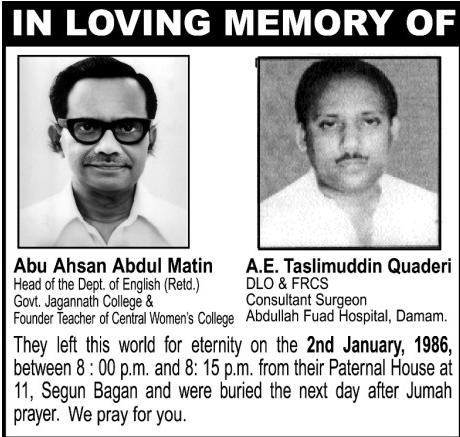 IN LOVING MEMORY OF

Abu Ahsan Abdul Matin
Head of the Dept. of English (Retd.)
Govt. Jagannath College &
Founder Teacher of Central Women's College

A.E. Taslimuddin Quaderi
DLO & FRCS
Consultant Surgeon
Abdullah Fuad Hospital, Damam.

They left this world for eternity on the 2nd January, 1986, between 8 : 00 p.m. and 8: 15 p.m. from their Paternal House at 11, Segun Bagan and were buried the next day after Jumah prayer. We pray for you.